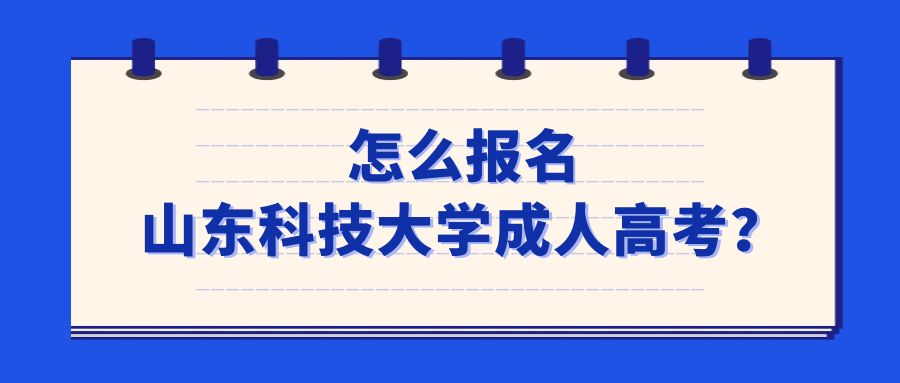 怎么报名
山东科技大学成人高考？